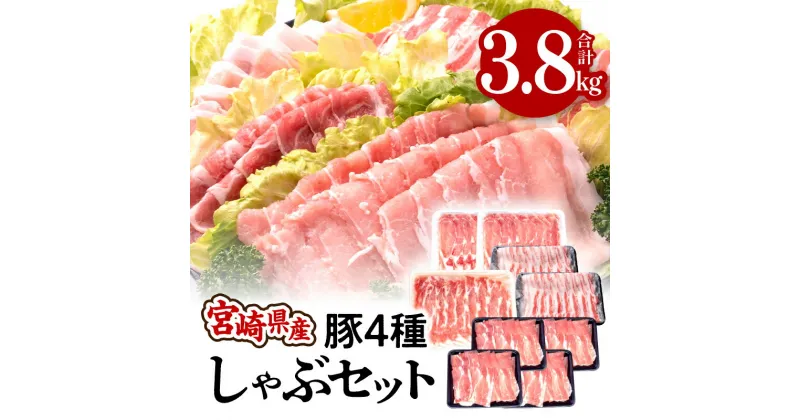 合計 3.8kg

宮崎県産 豚4種

しゃぶセット